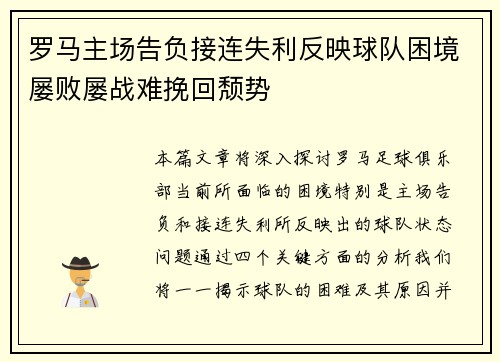 罗马主场告负接连失利反映球队困境屡败屡战难挽回颓势

本篇文章将深入探讨罗马足球俱乐部当前所面临的困境特别是主场告负和接连失利所反映出的球队状态问题通过四个关键方面的分析我们将一一揭示球队的困难及其原因并